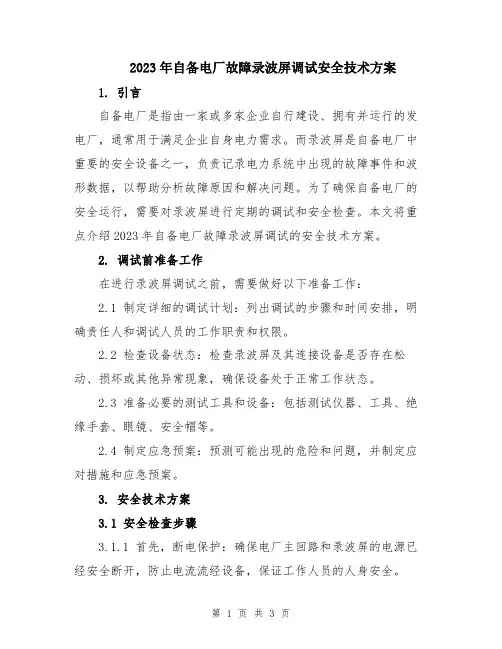 2023年自备电厂故障录波屏调试安全技术方案

1. 引言

自备电厂是指由一家或多家企业自行建设、拥有并运行的发电厂，通常用于满足企业自身电力需求。而录波屏是自备电厂中重要的安全设备之一，负责记录电力系统中出现的故障事件和波形数据，以帮助分析故障原因和解决问题。为了确保自备电厂的安全运行，需要对录波屏进行定期的调试和安全检查。本文将重点介绍2023年自备电厂故障录波屏调试的安全技术方案。

2. 调试前准备工作

在进行录波屏调试之前，需要做好以下准备工作：

2.1 制定详细的调试计划：列出调试的步骤和时间安排，明确责任人和调试人员的工作职责和权限。

2.2 检查设备状态：检查录波屏及其连接设备是否存在松动、损坏或其他异常现象，确保设备处于正常工作状态。

2.3 准备必要的测试工具和设备：包括测试仪器、工具、绝缘手套、眼镜、安全帽等。

2.4 制定应急预案：预测可能出现的危险和问题，并制定应对措施和应急预案。

3. 安全技术方案

3.1 安全检查步骤

3.1.1 首先，断电保护：确保电厂主回路和录波屏的电源已经安全断开，防止电流流经设备，保证工作人员的人身安全。

第 1 页 共 3 页